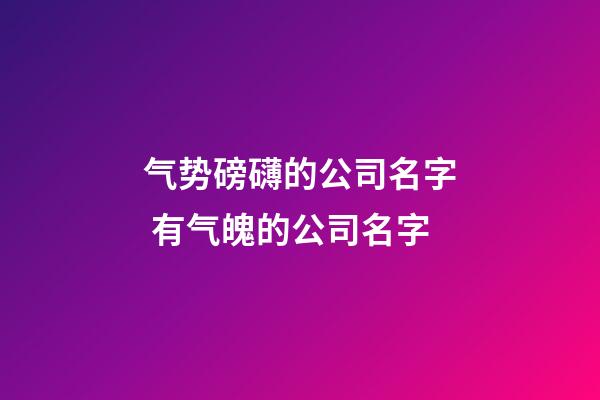 气势磅礴的公司名字
有气魄的公司名字